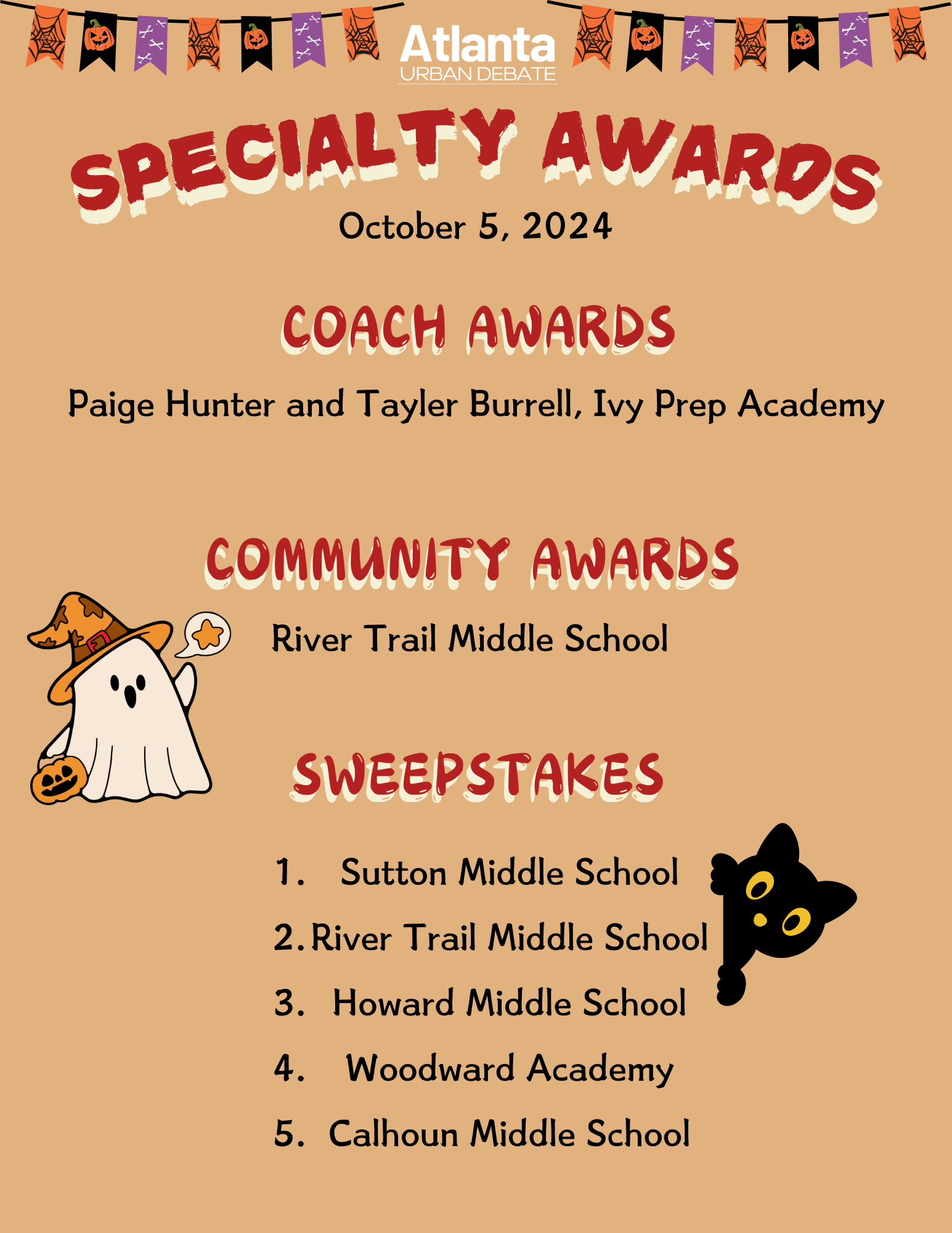 Atlanta
URBAN DEBATE

SPECIALTY AWARDS

October 5, 2024

COACH AWARDS

Paige Hunter and Tayler Burrell, Ivy Prep Academy

COMMUNITY AWARDS

River Trail Middle School

SWEEPSTAKES

1. Sutton Middle School
2. River Trail Middle School
3. Howard Middle School
4. Woodward Academy
5. Calhoun Middle School